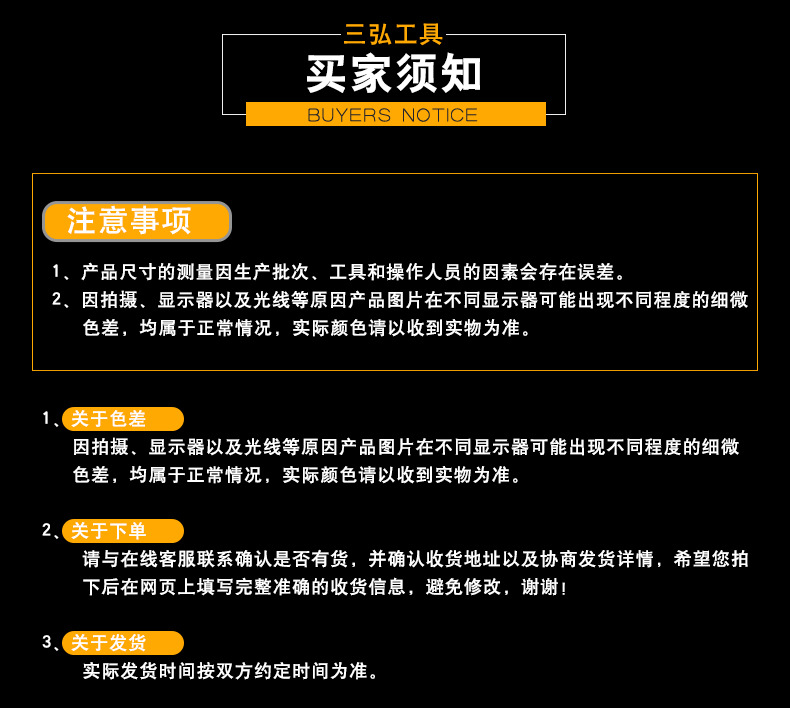 三弘工具
买家须知
BUYERS NOTICE

注意事项

1、产品尺寸的测量因生产批次、工具和操作人员的因素会存在误差。
2、因拍摄、显示器以及光线等原因产品图片在不同显示器可能出现不同程度的细微色差，均属于正常情况，实际颜色请以收到实物为准。

1、关于色差
因拍摄、显示器以及光线等原因产品图片在不同显示器可能出现不同程度的细微色差，均属于正常情况，实际颜色请以收到实物为准。

2、关于下单
请与在线客服联系确认是否有货，并确认收货地址以及协商发货详情，希望您拍下后在网页上填写完整准确的收货信息，避免修改，谢谢！

3、关于发货
实际发货时间按双方约定时间为准。